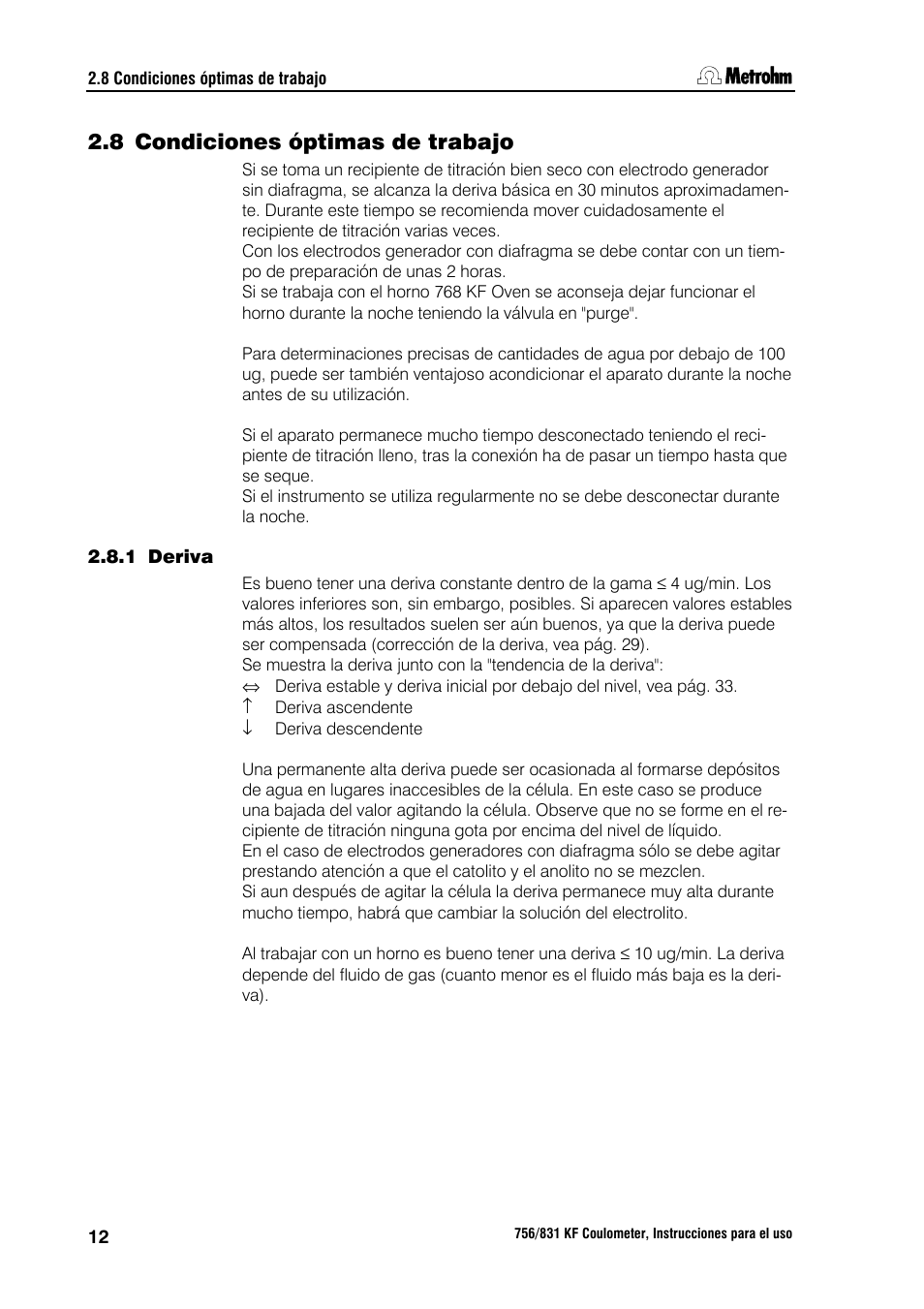 2.8 Condiciones óptimas de trabajo

Metrohm

2.8 Condiciones óptimas de trabajo

Si se toma un recipiente de titración bien seco con electrodo generador sin diafragma, se alcanza la deriva básica en 30 minutos aproximadamente. Durante este tiempo se recomienda mover cuidadosamente el recipiente de titración varias veces.
Con los electrodos generador con diafragma se debe contar con un tiempo de preparación de unas 2 horas.
Si se trabaja con el horno 768 KF Oven se aconseja dejar funcionar el horno durante la noche teniendo la válvula en "purge".

Para determinaciones precisas de cantidades de agua por debajo de 100 ug, puede ser también ventajoso acondicionar el aparato durante la noche antes de su utilización.

Si el aparato permanece mucho tiempo desconectado teniendo el recipiente de titración lleno, tras la conexión ha de pasar un tiempo hasta que se seque.
Si el instrumento se utiliza regularmente no se debe desconectar durante la noche.

2.8.1 Deriva

Es bueno tener una deriva constante dentro de la gama ≤ 4 ug/min. Los valores inferiores son, sin embargo, posibles. Si aparecen valores estables más altos, los resultados suelen ser aún buenos, ya que la deriva puede ser compensada (corrección de la deriva, vea pág. 29).
Se muestra la deriva junto con la "tendencia de la deriva":
⇔ Deriva estable y deriva inicial por debajo del nivel, vea pág. 33.
↑ Deriva ascendente
↓ Deriva descendente

Una permanente alta deriva puede ser ocasionada al formarse depósitos de agua en lugares inaccesibles de la célula. En este caso se produce una bajada del valor agitando la célula. Observe que no se forme en el recipiente de titración ninguna gota por encima del nivel de líquido.
En el caso de electrodos generadores con diafragma sólo se debe agitar prestando atención a que el catolito y el anolito no se mezclen.
Si aun después de agitar la célula la deriva permanece muy alta durante mucho tiempo, habrá que cambiar la solución del electrolito.

Al trabajar con un horno es bueno tener una deriva ≤ 10 ug/min. La deriva depende del fluido de gas (cuanto menor es el fluido más baja es la deriva).

12

756/831 KF Coulometer, Instrucciones para el uso